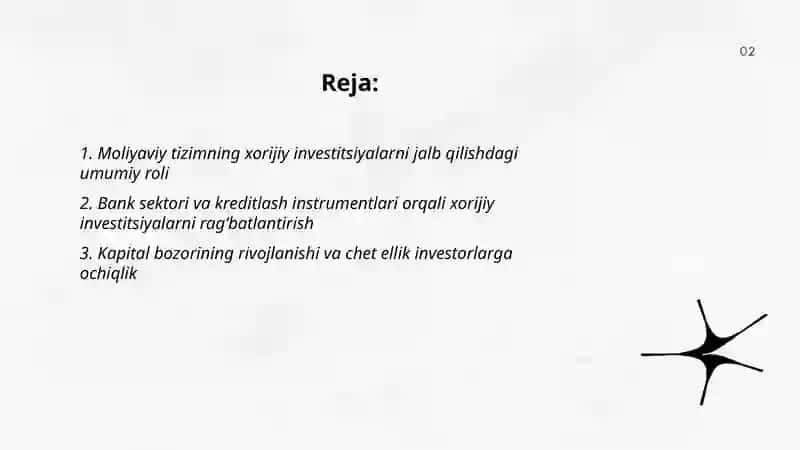 02

Reja:

1. Moliyaviy tizimning xorijiy investitsiyalarni jalb qilishdagi umumiy roli

2. Bank sektori va kreditlash instrumentlari orqali xorijiy investitsiyalarni rag'batlantirish

3. Kapital bozorining rivojlanishi va chet ellik investorlarga ochiqlik